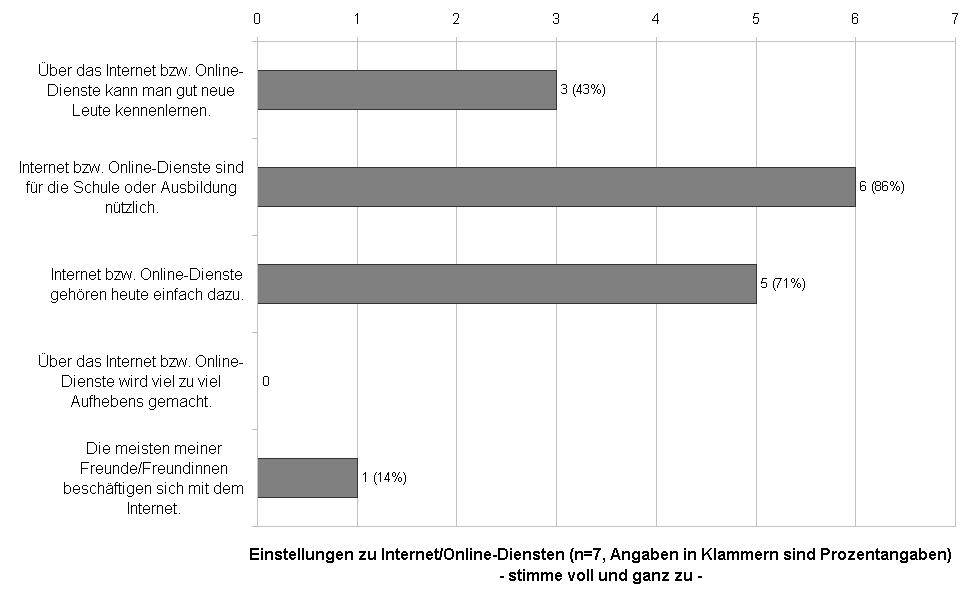 0 1 2 3 4 5 6 7

Über das Internet bzw. Online-Dienste kann man gut neue Leute kennenlernen.
3 (43%)

Internet bzw. Online-Dienste sind für die Schule oder Ausbildung nützlich.
6 (86%)

Internet bzw. Online-Dienste gehören heute einfach dazu.
5 (71%)

Über das Internet bzw. Online-Dienste wird viel zu viel Aufhebens gemacht.
0

Die meisten meiner Freunde/Freundinnen beschäftigen sich mit dem Internet.
1 (14%)

Einstellungen zu Internet/Online-Diensten (n=7, Angaben in Klammern sind Prozentangaben)
- stimme voll und ganz zu -